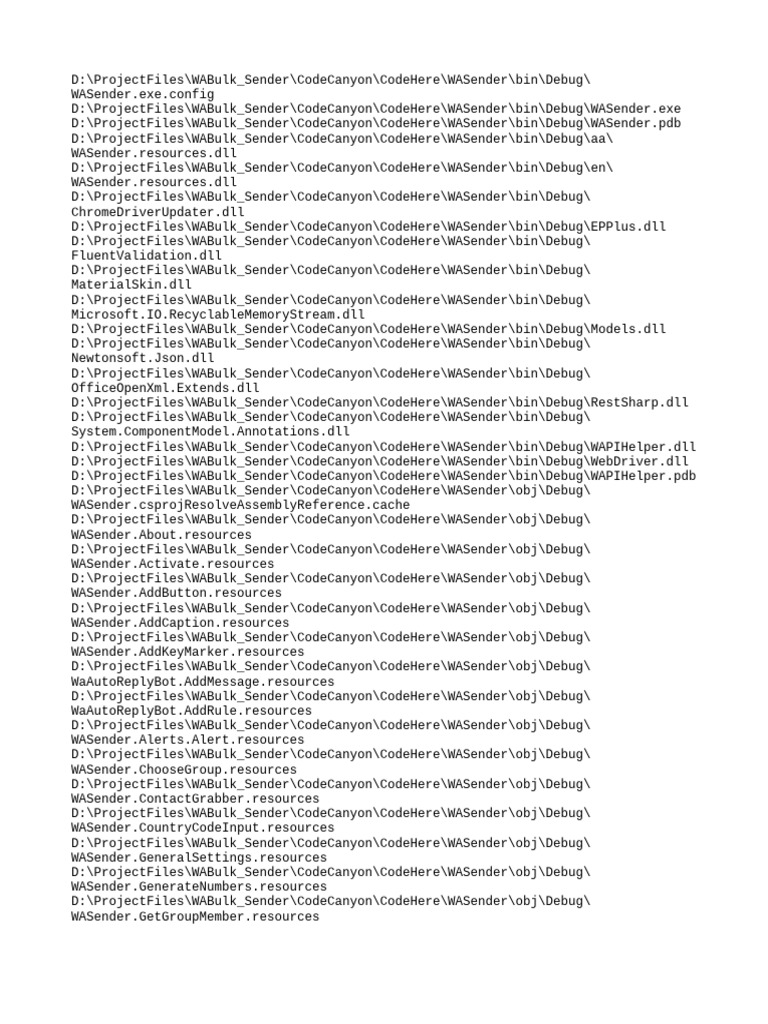 D:\ProjectFiles\WABulk_Sender\CodeCanyon\CodeHere\WASender\bin\Debug\WASender.exe.config
D:\ProjectFiles\WABulk_Sender\CodeCanyon\CodeHere\WASender\bin\Debug\WASender.exe
D:\ProjectFiles\WABulk_Sender\CodeCanyon\CodeHere\WASender\bin\Debug\WASender.pdb
D:\ProjectFiles\WABulk_Sender\CodeCanyon\CodeHere\WASender\bin\Debug\aa\WASender.resources.dll
D:\ProjectFiles\WABulk_Sender\CodeCanyon\CodeHere\WASender\bin\Debug\en\WASender.resources.dll
D:\ProjectFiles\WABulk_Sender\CodeCanyon\CodeHere\WASender\bin\Debug\ChromeDriverUpdater.dll
D:\ProjectFiles\WABulk_Sender\CodeCanyon\CodeHere\WASender\bin\Debug\EPPlus.dll
D:\ProjectFiles\WABulk_Sender\CodeCanyon\CodeHere\WASender\bin\Debug\FluentValidation.dll
D:\ProjectFiles\WABulk_Sender\CodeCanyon\CodeHere\WASender\bin\Debug\MaterialSkin.dll
D:\ProjectFiles\WABulk_Sender\CodeCanyon\CodeHere\WASender\bin\Debug\Microsoft.IO.RecyclableMemoryStream.dll
D:\ProjectFiles\WABulk_Sender\CodeCanyon\CodeHere\WASender\bin\Debug\Models.dll
D:\ProjectFiles\WABulk_Sender\CodeCanyon\CodeHere\WASender\bin\Debug\Newtonsoft.Json.dll
D:\ProjectFiles\WABulk_Sender\CodeCanyon\CodeHere\WASender\bin\Debug\OfficeOpenXml.Extends.dll
D:\ProjectFiles\WABulk_Sender\CodeCanyon\CodeHere\WASender\bin\Debug\RestSharp.dll
D:\ProjectFiles\WABulk_Sender\CodeCanyon\CodeHere\WASender\bin\Debug\System.ComponentModel.Annotations.dll
D:\ProjectFiles\WABulk_Sender\CodeCanyon\CodeHere\WASender\bin\Debug\WAPIHelper.dll
D:\ProjectFiles\WABulk_Sender\CodeCanyon\CodeHere\WASender\bin\Debug\WebDriver.dll
D:\ProjectFiles\WABulk_Sender\CodeCanyon\CodeHere\WASender\bin\Debug\WAPIHelper.pdb
D:\ProjectFiles\WABulk_Sender\CodeCanyon\CodeHere\WASender\obj\Debug\WASender.csprojResolveAssemblyReference.cache
D:\ProjectFiles\WABulk_Sender\CodeCanyon\CodeHere\WASender\obj\Debug\WASender.About.resources
D:\ProjectFiles\WABulk_Sender\CodeCanyon\CodeHere\WASender\obj\Debug\WASender.Activate.resources
D:\ProjectFiles\WABulk_Sender\CodeCanyon\CodeHere\WASender\obj\Debug\WASender.AddButton.resources
D:\ProjectFiles\WABulk_Sender\CodeCanyon\CodeHere\WASender\obj\Debug\WASender.AddCaption.resources
D:\ProjectFiles\WABulk_Sender\CodeCanyon\CodeHere\WASender\obj\Debug\WASender.AddKeyMarker.resources
D:\ProjectFiles\WABulk_Sender\CodeCanyon\CodeHere\WASender\obj\Debug\WaAutoReplyBot.AddMessage.resources
D:\ProjectFiles\WABulk_Sender\CodeCanyon\CodeHere\WASender\obj\Debug\WaAutoReplyBot.AddRule.resources
D:\ProjectFiles\WABulk_Sender\CodeCanyon\CodeHere\WASender\obj\Debug\WASender.Alerts.Alert.resources
D:\ProjectFiles\WABulk_Sender\CodeCanyon\CodeHere\WASender\obj\Debug\WASender.ChooseGroup.resources
D:\ProjectFiles\WABulk_Sender\CodeCanyon\CodeHere\WASender\obj\Debug\WASender.ContactGrabber.resources
D:\ProjectFiles\WABulk_Sender\CodeCanyon\CodeHere\WASender\obj\Debug\WASender.CountryCodeInput.resources
D:\ProjectFiles\WABulk_Sender\CodeCanyon\CodeHere\WASender\obj\Debug\WASender.GeneralSettings.resources
D:\ProjectFiles\WABulk_Sender\CodeCanyon\CodeHere\WASender\obj\Debug\WASender.GenerateNumbers.resources
D:\ProjectFiles\WABulk_Sender\CodeCanyon\CodeHere\WASender\obj\Debug\WASender.GetGroupMember.resources